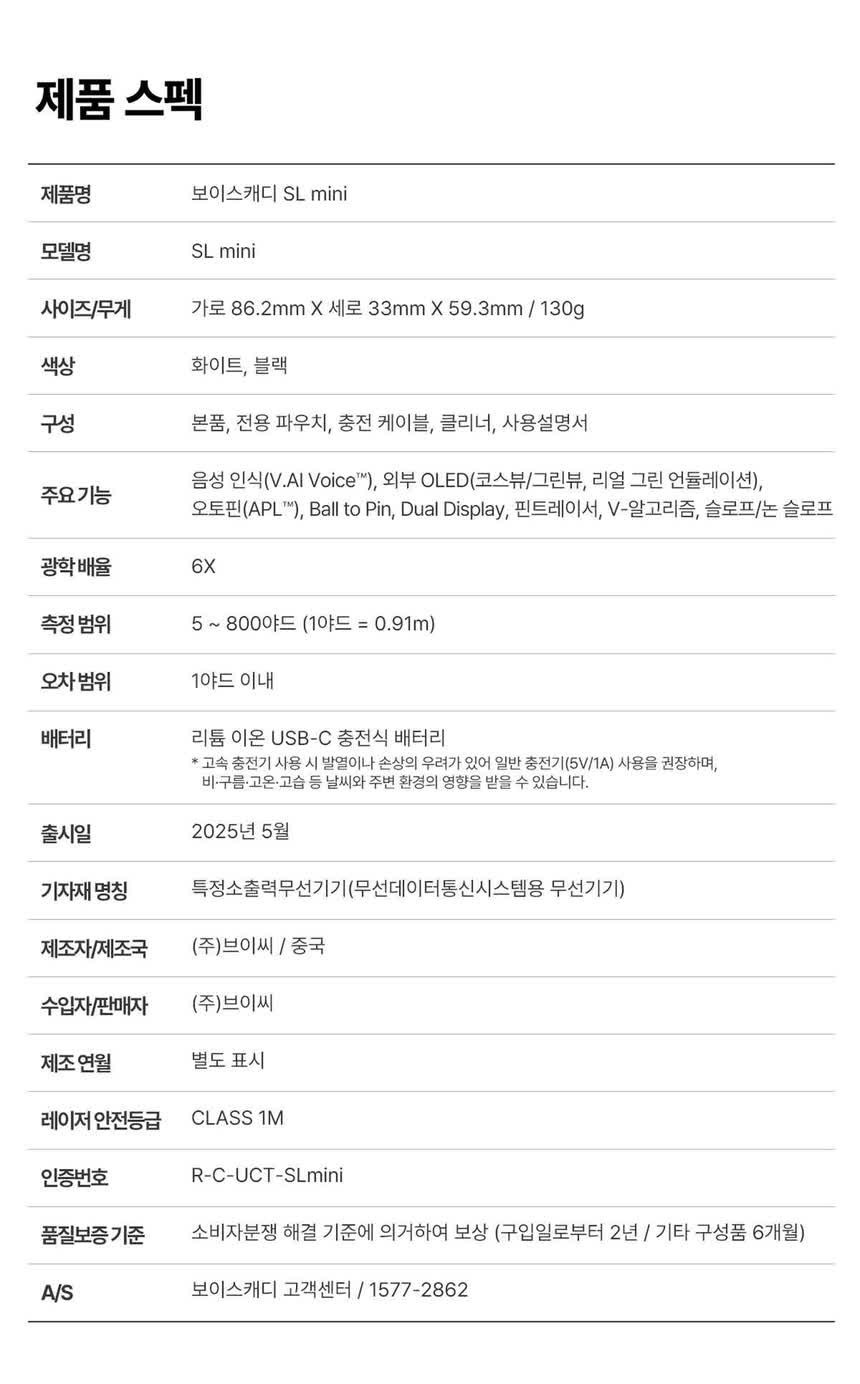 제품 스펙

제품명 보이스캐디 SL mini

모델명 SL mini

사이즈/무게 가로 86.2mm X 세로 33mm X 59.3mm / 130g

색상 화이트, 블랙

구성 본품, 전용 파우치, 충전 케이블, 클리너, 사용설명서

주요 기능 음성 인식(V.AI Voice™), 외부 OLED(코스뷰/그린뷰, 리얼 그린 언듈레이션), 오토핀(APL™), Ball to Pin, Dual Display, 핀트레이서, V-알고리즘, 슬로프/논 슬로프

광학 배율 6X

측정 범위 5 ~ 800야드 (1야드 = 0.91m)

오차 범위 1야드 이내

배터리 리튬 이온 USB-C 충전식 배터리
* 고속 충전기 사용 시 발열이나 손상의 우려가 있어 일반 충전기(5V/1A) 사용을 권장하며, 비·구름·고온·고습 등 날씨와 주변 환경의 영향을 받을 수 있습니다.

출시일 2025년 5월

기자재 명칭 특정소출력무선기기(무선데이터통신시스템용 무선기기)

제조자/제조국 (주)브이씨 / 중국

수입자/판매자 (주)브이씨

제조 연월 별도 표시

레이저 안전등급 CLASS 1M

인증번호 R-C-UCT-SLmini

품질보증 기준 소비자분쟁 해결 기준에 의거하여 보상 (구입일로부터 2년 / 기타 구성품 6개월)

A/S 보이스캐디 고객센터 / 1577-2862